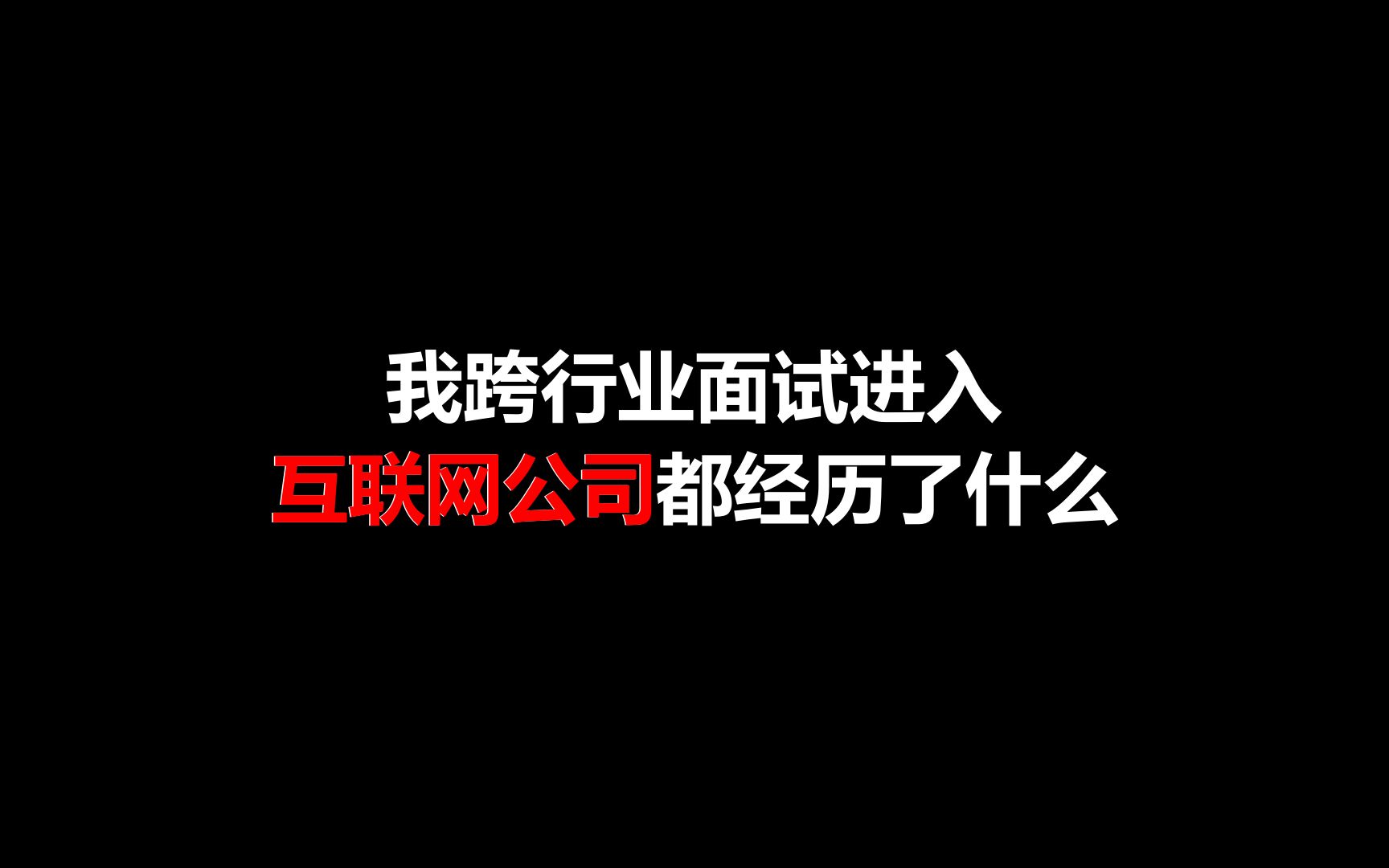 我跨行业面试进入
互联网公司都经历了什么